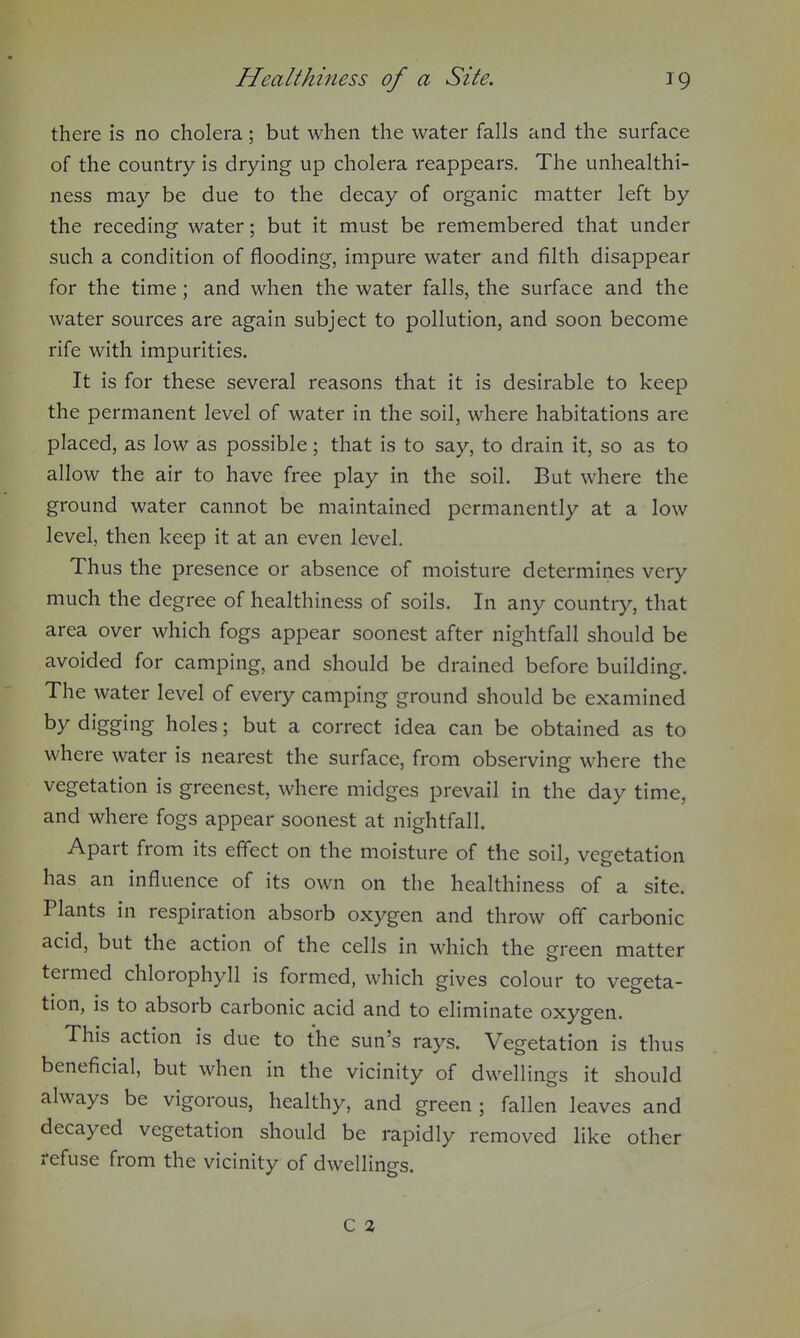 Healthiness of a Site. 19

there is no cholera; but when the water falls and the surface of the country is drying up cholera reappears. The unhealthiness may be due to the decay of organic matter left by the receding water; but it must be remembered that under such a condition of flooding, impure water and filth disappear for the time; and when the water falls, the surface and the water sources are again subject to pollution, and soon become rife with impurities.

It is for these several reasons that it is desirable to keep the permanent level of water in the soil, where habitations are placed, as low as possible; that is to say, to drain it, so as to allow the air to have free play in the soil. But where the ground water cannot be maintained permanently at a low level, then keep it at an even level.

Thus the presence or absence of moisture determines very much the degree of healthiness of soils. In any country, that area over which fogs appear soonest after nightfall should be avoided for camping, and should be drained before building. The water level of every camping ground should be examined by digging holes; but a correct idea can be obtained as to where water is nearest the surface, from observing where the vegetation is greenest, where midges prevail in the day time, and where fogs appear soonest at nightfall.

Apart from its effect on the moisture of the soil, vegetation has an influence of its own on the healthiness of a site. Plants in respiration absorb oxygen and throw off carbonic acid, but the action of the cells in which the green matter termed chlorophyll is formed, which gives colour to vegetation, is to absorb carbonic acid and to eliminate oxygen. This action is due to the sun's rays. Vegetation is thus beneficial, but when in the vicinity of dwellings it should always be vigorous, healthy, and green; fallen leaves and decayed vegetation should be rapidly removed like other refuse from the vicinity of dwellings.

C 2